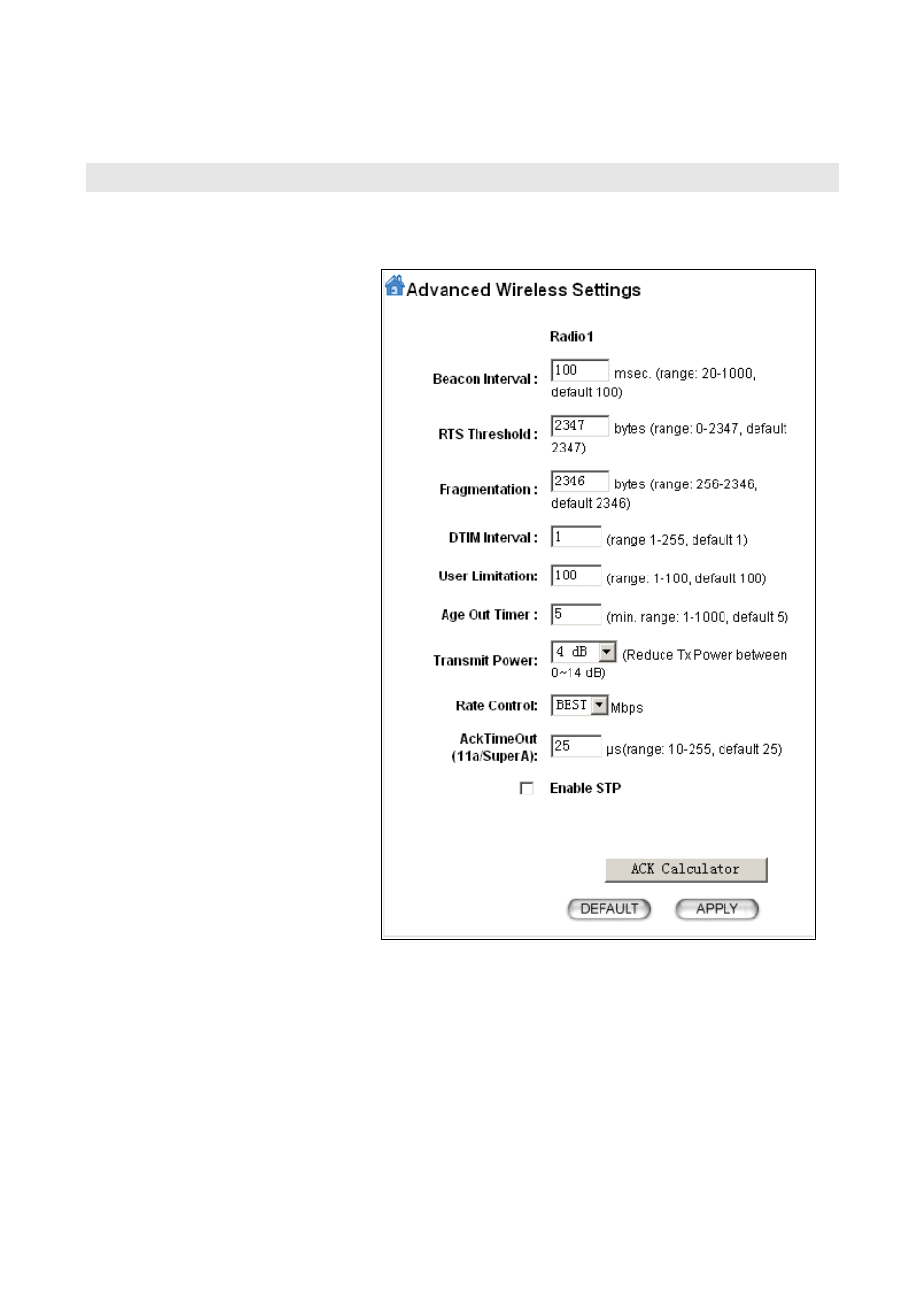 Advanced Wireless Settings

Radio1

Beacon Interval : 100 msec. (range: 20-1000, default 100)

RTS Threshold : 2347 bytes (range: 0-2347, default 2347)

Fragmentation : 2346 bytes (range: 256-2346, default 2346)

DTIM Interval : 1 (range 1-255, default 1)

User Limitation: 100 (range: 1-100, default 100)

Age Out Timer : 5 (min. range: 1-1000, default 5)

Transmit Power: 4 dB (Reduce Tx Power between 0~14 dB)

Rate Control: BEST Mbps

AckTimeOut (11a/SuperA): 25 μs(range: 10-255, default 25)

Enable STP

ACK Calculator

DEFAULT APPLY